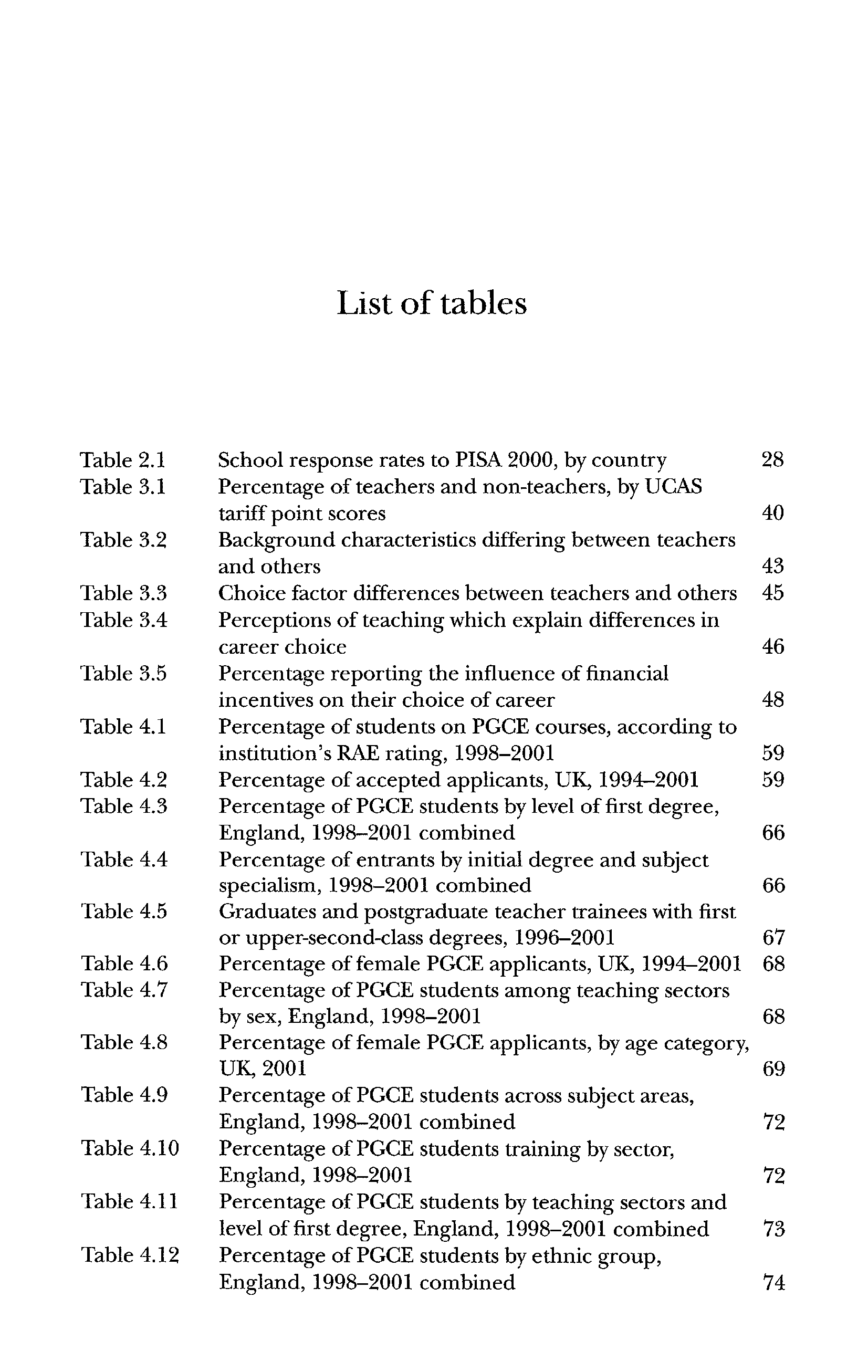 List of tables

Table 2.1 School response rates to PISA 2000, by country 28
Table 3.1 Percentage of teachers and non-teachers, by UCAS tariff point scores 40
Table 3.2 Background characteristics differing between teachers and others 43
Table 3.3 Choice factor differences between teachers and others 45
Table 3.4 Perceptions of teaching which explain differences in career choice 46
Table 3.5 Percentage reporting the influence of financial incentives on their choice of career 48
Table 4.1 Percentage of students on PGCE courses, according to institution's RAE rating, 1998–2001 59
Table 4.2 Percentage of accepted applicants, UK, 1994–2001 59
Table 4.3 Percentage of PGCE students by level of first degree, England, 1998–2001 combined 66
Table 4.4 Percentage of entrants by initial degree and subject specialism, 1998–2001 combined 66
Table 4.5 Graduates and postgraduate teacher trainees with first or upper-second-class degrees, 1996–2001 67
Table 4.6 Percentage of female PGCE applicants, UK, 1994–2001 68
Table 4.7 Percentage of PGCE students among teaching sectors by sex, England, 1998–2001 68
Table 4.8 Percentage of female PGCE applicants, by age category, UK, 2001 69
Table 4.9 Percentage of PGCE students across subject areas, England, 1998–2001 combined 72
Table 4.10 Percentage of PGCE students training by sector, England, 1998–2001 72
Table 4.11 Percentage of PGCE students by teaching sectors and level of first degree, England, 1998–2001 combined 73
Table 4.12 Percentage of PGCE students by ethnic group, England, 1998–2001 combined 74